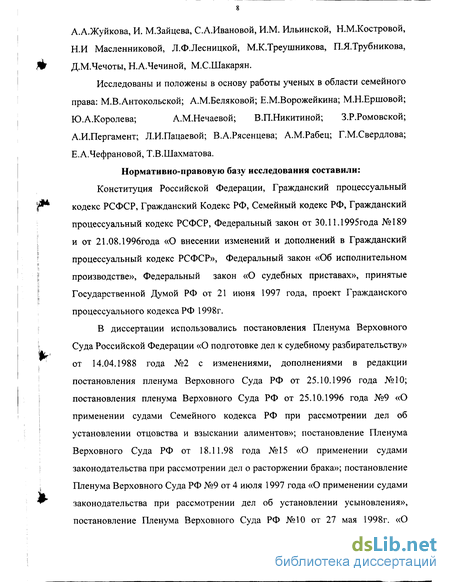 8

А.А.Жуйкова, И. М.Зайцева, С.А.Ивановой, И.М. Ильинской, Н.М.Костровой, Н.И Масленниковой, Л.Ф.Лесницкой, М.К.Треушникова, П.Я.Трубникова, Д.М.Чечоты, Н.А.Чечиной, М.С.Шакарян.

Исследованы и положены в основу работы ученых в области семейного права: М.В.Антокольской; А.М.Беляковой; Е.М.Ворожейкина; М.Н.Ершовой; Ю.А.Королева; А.М.Нечаевой; В.П.Никитиной; З.Р.Ромовской; А.И.Пергамент; Л.И.Пацаевой; В.А.Рясенцева; А.М.Рабец; Г.М.Свердлова; Е.А.Чефрановой, Т.В.Шахматова.

Нормативно-правовую базу исследования составили:

Конституция Российской Федерации, Гражданский процессуальный кодекс РСФСР, Гражданский Кодекс РФ, Семейный кодекс РФ, Гражданский процессуальный кодекс РСФСР, Федеральный закон от 30.11.1995года №189 и от 21.08.1996года «О внесении изменений и дополнений в Гражданский процессуальный кодекс РСФСР», Федеральный закон «Об исполнительном производстве», Федеральный закон «О судебных приставах», принятые Государственной Думой РФ от 21 июня 1997 года, проект Гражданского процессуального кодекса РФ 1998г.

В диссертации использовались постановления Пленума Верховного Суда Российской Федерации «О подготовке дел к судебному разбирательству» от 14.04.1988 года №2 с изменениями, дополнениями в редакции постановления пленума Верховного Суда РФ от 25.10.1996 года №10; постановления пленума Верховного Суда РФ от 25.10.1996 года №9 «О применении судами Семейного кодекса РФ при рассмотрении дел об установлении отцовства и взыскании алиментов»; постановление Пленума Верховного Суда РФ от 18.11.98 года №15 «О применении судами законодательства при рассмотрении дел о расторжении брака»; постановление Пленума Верховного Суда РФ №9 от 4 июля 1997 года «О применении судами законодательства при рассмотрении дел об установлении усыновления», постановление Пленума Верховного Суда РФ №10 от 27 мая 1998г. «О

dsLib.net
библиотека диссертаций